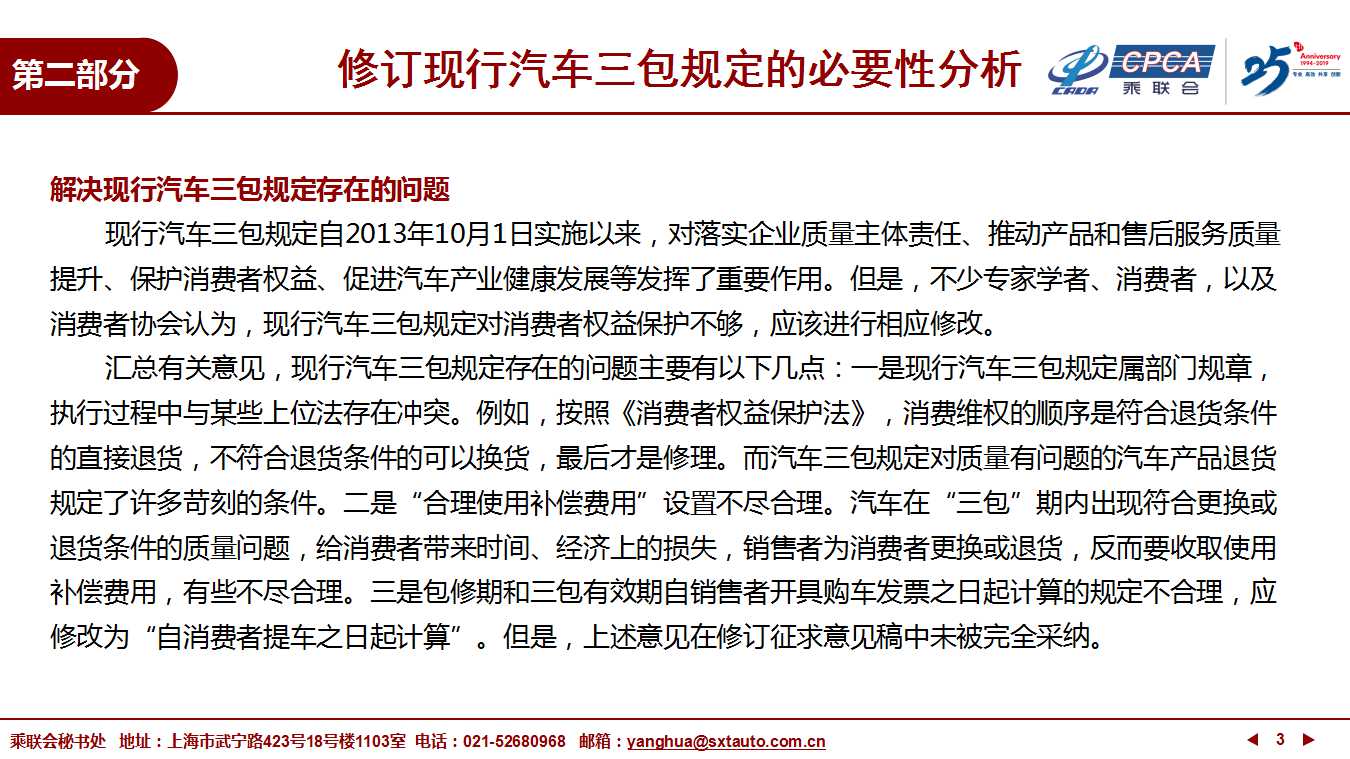 第二部分

修订现行汽车三包规定的必要性分析

CADA CPCA 乘联会 25 Anniversary 1994-2019

解决现行汽车三包规定存在的问题

现行汽车三包规定自2013年10月1日实施以来，对落实企业质量主体责任、推动产品和售后服务质量提升、保护消费者权益、促进汽车产业健康发展等发挥了重要作用。但是，不少专家学者、消费者，以及消费者协会认为，现行汽车三包规定对消费者权益保护不够，应该进行相应修改。

汇总有关意见，现行汽车三包规定存在的问题主要有以下几点：一是现行汽车三包规定属部门规章，执行过程中与某些上位法存在冲突。例如，按照《消费者权益保护法》，消费维权的顺序是符合退货条件的直接退货，不符合退货条件的可以换货，最后才是修理。而汽车三包规定对质量有问题的汽车产品退货规定了许多苛刻的条件。二是“合理使用补偿费用”设置不尽合理。汽车在“三包”期内出现符合更换或退货条件的质量问题，给消费者带来时间、经济上的损失，销售者为消费者更换或退货，反而要收取使用补偿费用，有些不尽合理。三是包修期和三包有效期自销售者开具购车发票之日起计算的规定不合理，应修改为“自消费者提车之日起计算”。但是，上述意见在修订征求意见稿中未被完全采纳。

乘联会秘书处 地址：上海市武宁路423号18号楼1103室 电话：021-52680968 邮箱：yanghua@sxtauto.com.cn

3